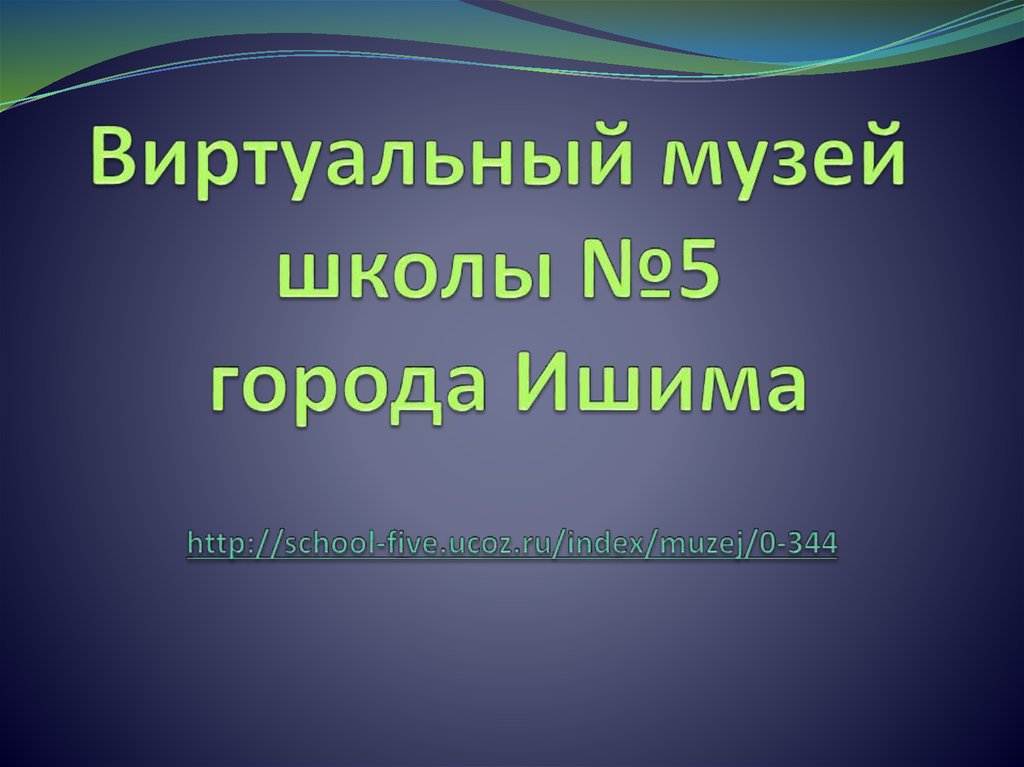 Виртуальный музей школы №5 города Ишима

http://school-five.ucoz.ru/index/muzej/0-344